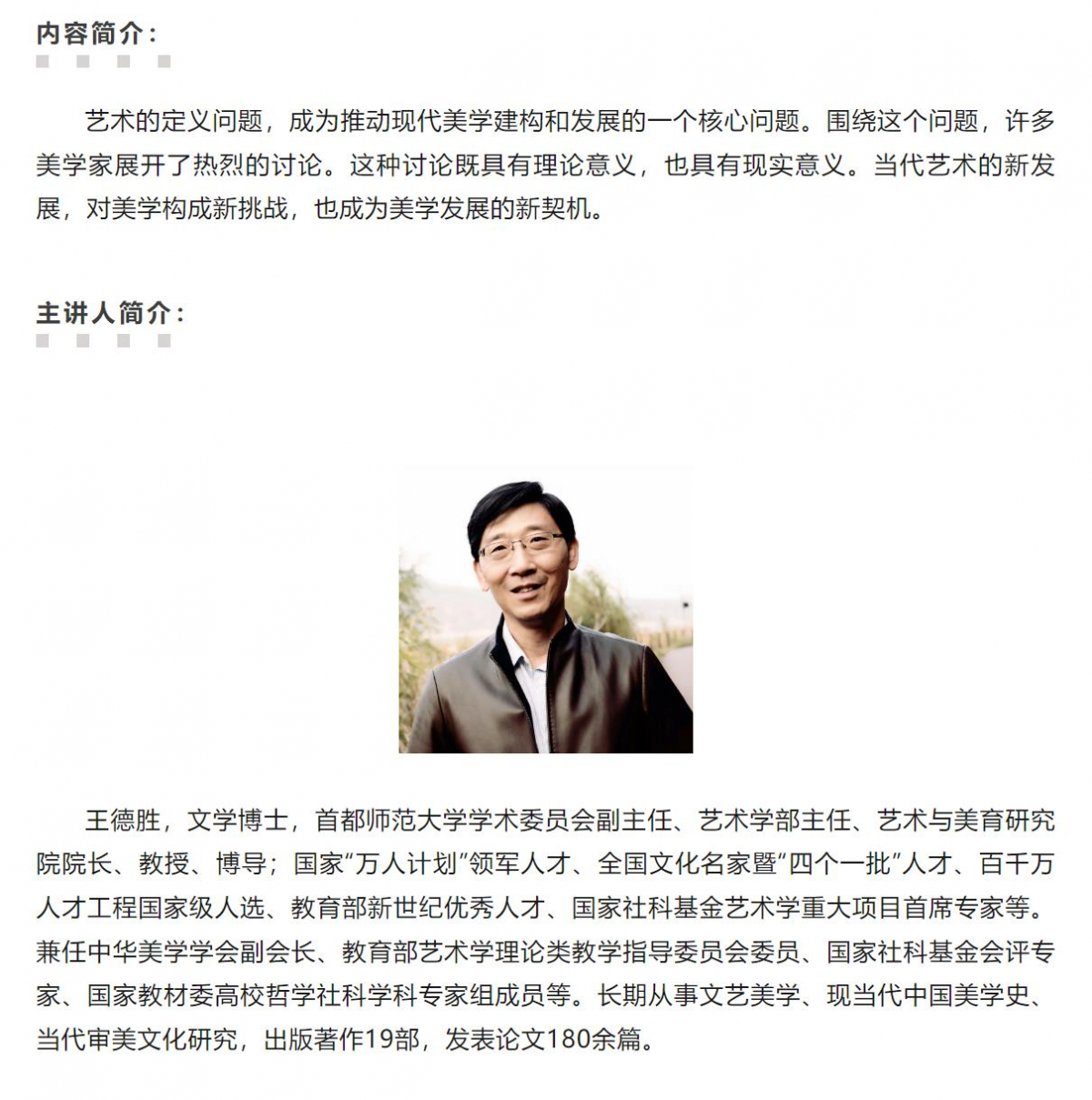 内容简介：

艺术的定义问题，成为推动现代美学建构和发展的一个核心问题。围绕这个问题，许多美学家展开了热烈的讨论。这种讨论既具有理论意义，也具有现实意义。当代艺术的新发展，对美学构成新挑战，也成为美学发展的新契机。

主讲人简介：

王德胜，文学博士，首都师范大学学术委员会副主任、艺术学部主任、艺术与美育研究院院长、教授、博导；国家“万人计划”领军人才、全国文化名家暨“四个一批”人才、百千万人才工程国家级人选、教育部新世纪优秀人才、国家社科基金艺术学重大项目首席专家等。兼任中华美学学会副会长、教育部艺术学理论类教学指导委员会委员、国家社科基金会评专家、国家教材委高校哲学社科学科专家组成员等。长期从事文艺美学、现当代中国美学史、当代审美文化研究，出版著作19部，发表论文180余篇。